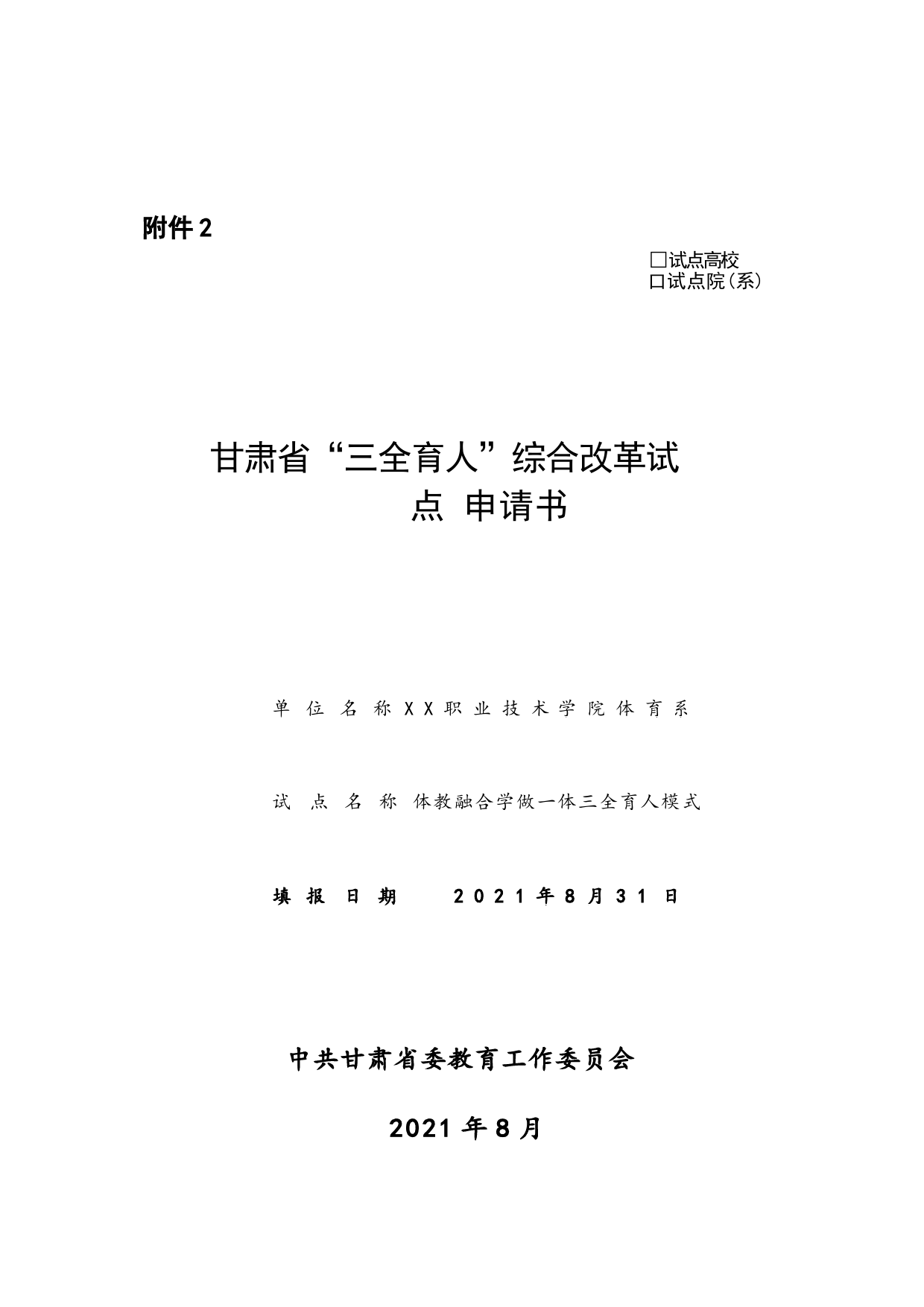 附件 2

□试点高校
口试点院（系）

甘肃省“三全育人”综合改革试点 申请书

单位名称 XX职业技术学院体育系

试点名称 体教融合学做一体三全育人模式

填报日期 2021年8月31日

中共甘肃省委教育工作委员会

2021 年 8 月